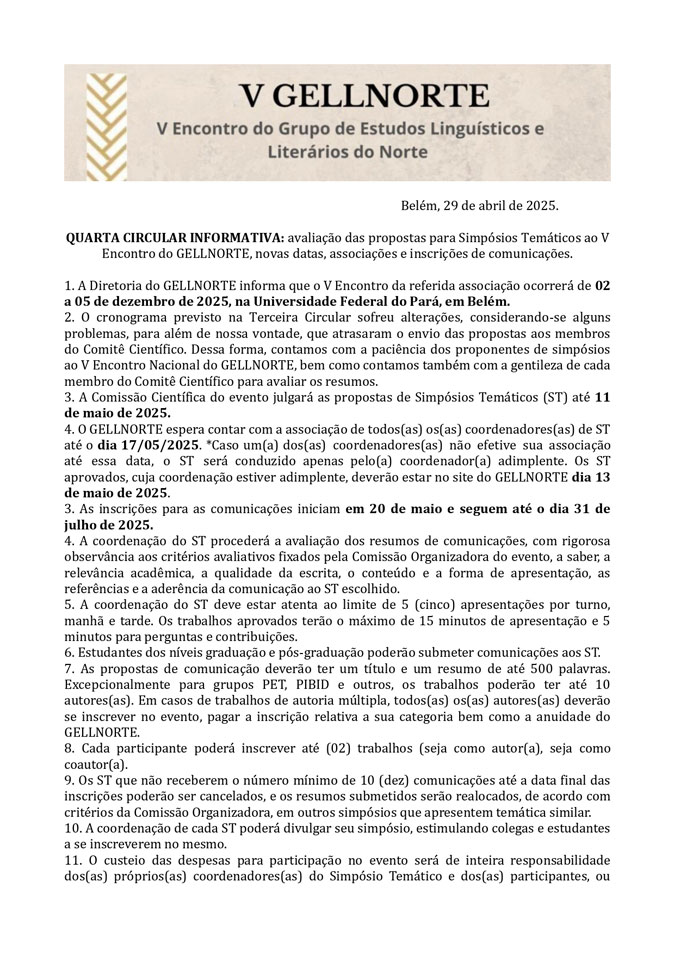 V GELLNORTE
V Encontro do Grupo de Estudos Linguísticos e Literários do Norte

Belém, 29 de abril de 2025.

QUARTA CIRCULAR INFORMATIVA: avaliação das propostas para Simpósios Temáticos ao V Encontro do GELLNORTE, novas datas, associações e inscrições de comunicações.

1. A Diretoria do GELLNORTE informa que o V Encontro da referida associação ocorrerá de 02 a 05 de dezembro de 2025, na Universidade Federal do Pará, em Belém.
2. O cronograma previsto na Terceira Circular sofreu alterações, considerando-se alguns problemas, para além de nossa vontade, que atrasaram o envio das propostas aos membros do Comitê Científico. Dessa forma, contamos com a paciência dos proponentes de simpósios ao V Encontro Nacional do GELLNORTE, bem como contamos também com a gentileza de cada membro do Comitê Científico para avaliar os resumos.
3. A Comissão Científica do evento julgará as propostas de Simpósios Temáticos (ST) até 11 de maio de 2025.
4. O GELLNORTE espera contar com a associação de todos(as) os(as) coordenadores(as) de ST até o dia 17/05/2025. *Caso um(a) dos(as) coordenadores(as) não efetive sua associação até essa data, o ST será conduzido apenas pelo(a) coordenador(a) adimplente. Os ST aprovados, cuja coordenação estiver adimplente, deverão estar no site do GELLNORTE dia 13 de maio de 2025.
3. As inscrições para as comunicações iniciam em 20 de maio e seguem até o dia 31 de julho de 2025.
4. A coordenação do ST procederá a avaliação dos resumos de comunicações, com rigorosa observância aos critérios avaliativos fixados pela Comissão Organizadora do evento, a saber, a relevância acadêmica, a qualidade da escrita, o conteúdo e a forma de apresentação, as referências e a aderência da comunicação ao ST escolhido.
5. A coordenação do ST deve estar atenta ao limite de 5 (cinco) apresentações por turno, manhã e tarde. Os trabalhos aprovados terão o máximo de 15 minutos de apresentação e 5 minutos para perguntas e contribuições.
6. Estudantes dos níveis graduação e pós-graduação poderão submeter comunicações aos ST.
7. As propostas de comunicação deverão ter um título e um resumo de até 500 palavras. Excepcionalmente para grupos PET, PIBID e outros, os trabalhos poderão ter até 10 autores(as). Em casos de trabalhos de autoria múltipla, todos(as) os(as) autores(as) deverão se inscrever no evento, pagar a inscrição relativa a sua categoria bem como a anuidade do GELLNORTE.
8. Cada participante poderá inscrever até (02) trabalhos (seja como autor(a), seja como coautor(a).
9. Os ST que não receberem o número mínimo de 10 (dez) comunicações até a data final das inscrições poderão ser cancelados, e os resumos submetidos serão realocados, de acordo com critérios da Comissão Organizadora, em outros simpósios que apresentem temática similar.
10. A coordenação de cada ST poderá divulgar seu simpósio, estimulando colegas e estudantes a se inscreverem no mesmo.
11. O custeio das despesas para participação no evento será de inteira responsabilidade dos(as) próprios(as) coordenadores(as) do Simpósio Temático e dos(as) participantes, ou